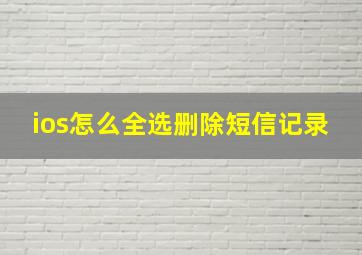 ios怎么全选删除短信记录